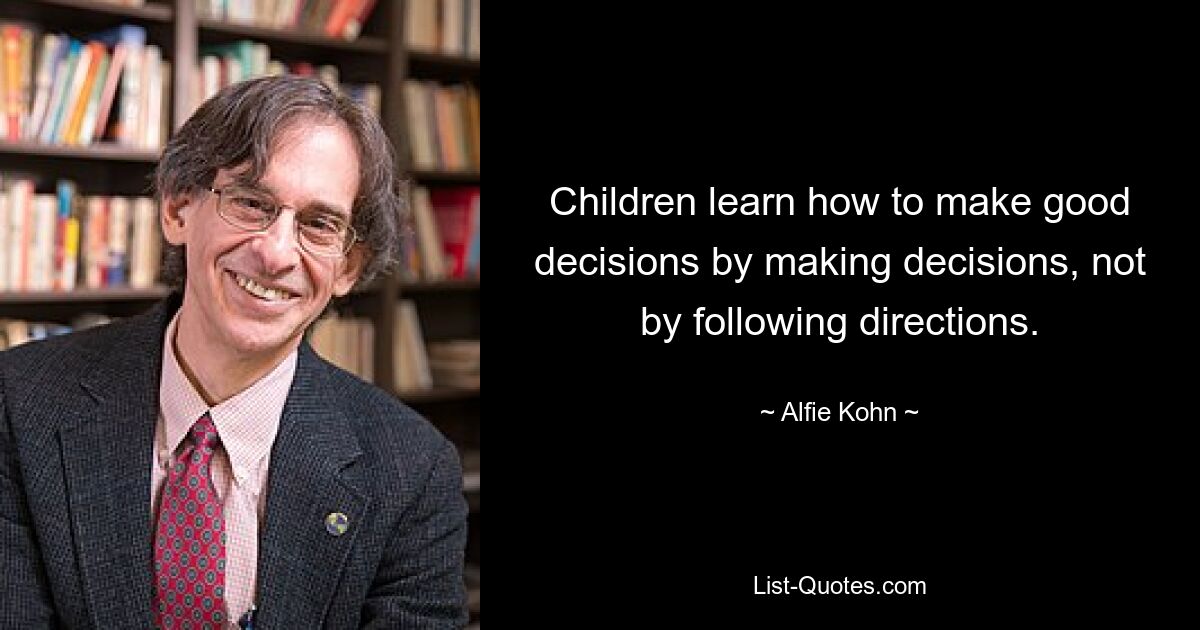 Children learn how to make good decisions by making decisions, not by following directions.

~ Alfie Kohn ~

List-Quotes.com